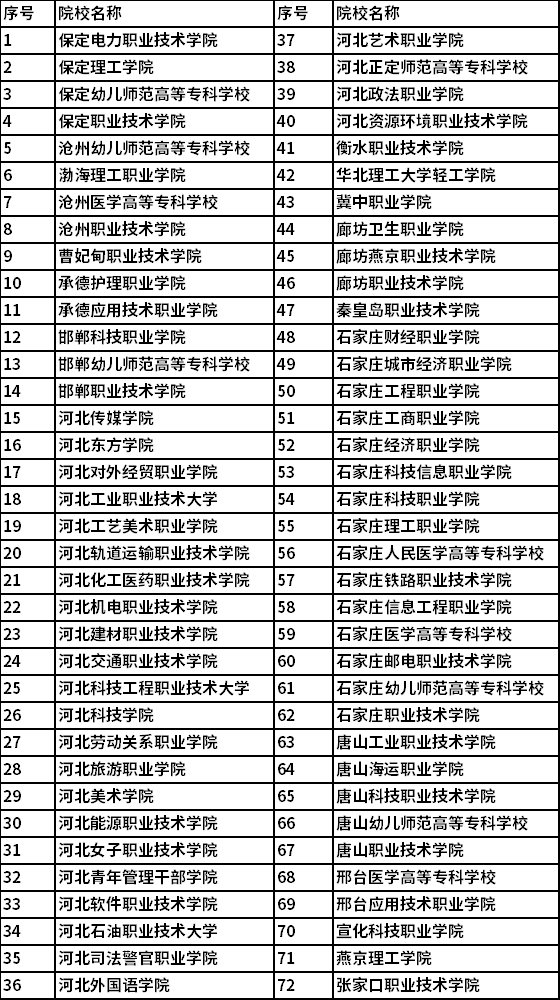 | 序号 | 院校名称 | 序号 | 院校名称 |
|---|---|---|---|
| 1 | 保定电力职业技术学院 | 37 | 河北艺术职业学院 |
| 2 | 保定理工学院 | 38 | 河北正定师范高等专科学校 |
| 3 | 保定幼儿师范高等专科学校 | 39 | 河北政法职业学院 |
| 4 | 保定职业技术学院 | 40 | 河北资源环境职业技术学院 |
| 5 | 沧州幼儿师范高等专科学校 | 41 | 衡水职业技术学院 |
| 6 | 渤海理工职业学院 | 42 | 华北理工大学轻工学院 |
| 7 | 沧州医学高等专科学校 | 43 | 冀中职业学院 |
| 8 | 沧州职业技术学院 | 44 | 廊坊卫生职业学院 |
| 9 | 曹妃甸职业技术学院 | 45 | 廊坊燕京职业技术学院 |
| 10 | 承德护理职业学院 | 46 | 廊坊职业技术学院 |
| 11 | 承德应用技术职业学院 | 47 | 秦皇岛职业技术学院 |
| 12 | 邯郸科技职业学院 | 48 | 石家庄财经职业学院 |
| 13 | 邯郸幼儿师范高等专科学校 | 49 | 石家庄城市经济职业学院 |
| 14 | 邯郸职业技术学院 | 50 | 石家庄工程职业学院 |
| 15 | 河北传媒学院 | 51 | 石家庄工商职业学院 |
| 16 | 河北东方学院 | 52 | 石家庄经济职业学院 |
| 17 | 河北对外经贸职业学院 | 53 | 石家庄科技信息职业学院 |
| 18 | 河北工业职业技术大学 | 54 | 石家庄科技职业学院 |
| 19 | 河北工艺美术职业学院 | 55 | 石家庄理工职业学院 |
| 20 | 河北轨道运输职业技术学院 | 56 | 石家庄人民医学高等专科学校 |
| 21 | 河北化工医药职业技术学院 | 57 | 石家庄铁路职业技术学院 |
| 22 | 河北机电职业技术学院 | 58 | 石家庄信息工程职业学院 |
| 23 | 河北建材职业技术学院 | 59 | 石家庄医学高等专科学校 |
| 24 | 河北交通职业技术学院 | 60 | 石家庄邮电职业技术学院 |
| 25 | 河北科技工程职业技术大学 | 61 | 石家庄幼儿师范高等专科学校 |
| 26 | 河北科技学院 | 62 | 石家庄职业技术学院 |
| 27 | 河北劳动关系职业学院 | 63 | 唐山工业职业技术学院 |
| 28 | 河北旅游职业学院 | 64 | 唐山海运职业学院 |
| 29 | 河北美术学院 | 65 | 唐山科技职业技术学院 |
| 30 | 河北能源职业技术学院 | 66 | 唐山幼儿师范高等专科学校 |
| 31 | 河北女子职业技术学院 | 67 | 唐山职业技术学院 |
| 32 | 河北青年管理干部学院 | 68 | 邢台医学高等专科学校 |
| 33 | 河北软件职业技术学院 | 69 | 邢台应用技术职业学院 |
| 34 | 河北石油职业技术大学 | 70 | 宣化科技职业学院 |
| 35 | 河北司法警官职业学院 | 71 | 燕京理工学院 |
| 36 | 河北外国语学院 | 72 | 张家口职业技术学院 |